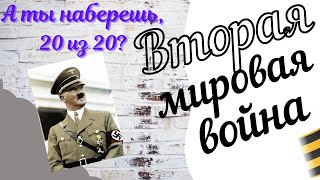 А ты наберешь, 20 из 20?

Вторая мировая война